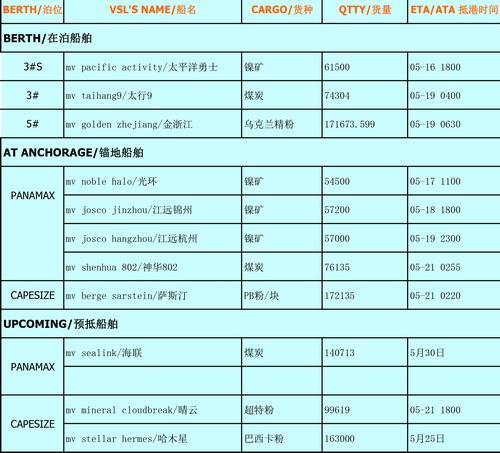 | BERTH/泊位 | VSL'S NAME/船名 | CARGO/货种 | QTTY/货量 | ETA/ATA 抵港时间 |
|---|---|---|---|---|
| BERTH/在泊船舶 | | | | |
| 3#S | mv pacific activity/太平洋勇士 | 镍矿 | 61500 | 05-16 1800 |
| 3# | mv taihang9/太行9 | 煤炭 | 74304 | 05-19 0400 |
| 5# | mv golden zhejiang/金浙江 | 乌克兰精粉 | 171673.599 | 05-19 0630 |
| AT ANCHORAGE/锚地船舶 | | | | |
| PANAMAX | mv noble halo/光环 | 镍矿 | 54500 | 05-17 1100 |
| | mv josco jinzhou/江远锦州 | 镍矿 | 57200 | 05-18 1800 |
| | mv josco hangzhou/江远杭州 | 镍矿 | 57000 | 05-19 2300 |
| | mv shenhua 802/神华802 | 煤炭 | 76135 | 05-21 0255 |
| CAPESIZE | mv berge sarstein/萨斯汀 | PB粉/块 | 172135 | 05-21 0220 |
| UPCOMING/预抵船舶 | | | | |
| PANAMAX | mv sealink/海联 | 煤炭 | 140713 | 5月30日 |
| | | | | |
| CAPESIZE | mv mineral cloudbreak/晴云 | 超特粉 | 99619 | 05-21 1800 |
| | mv stellar hermes/哈木星 | 巴西卡粉 | 163000 | 5月25日 |